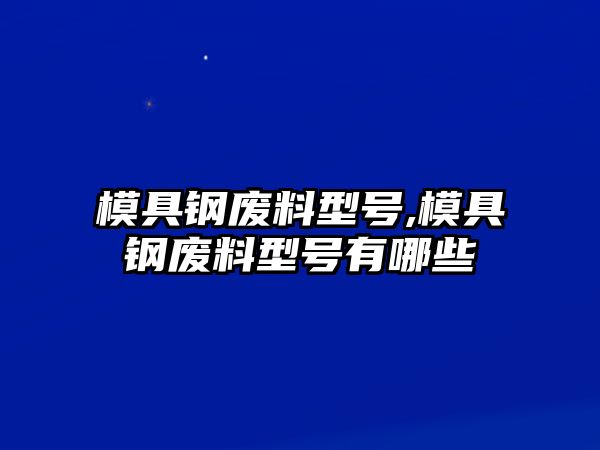 模具钢废料型号,模具钢废料型号有哪些